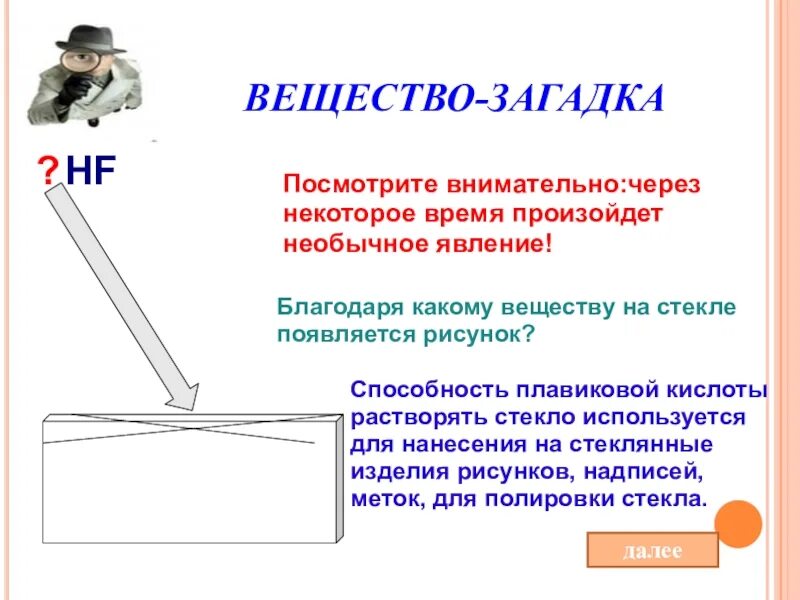 ВЕЩЕСТВО-ЗАГАДКА

? HF

Посмотрите внимательно:через некоторое время произойдет необычное явление!

Благодаря какому веществу на стекле появляется рисунок?

Способность плавиковой кислоты растворять стекло используется для нанесения на стеклянные изделия рисунков, надписей, меток, для полировки стекла.

далее